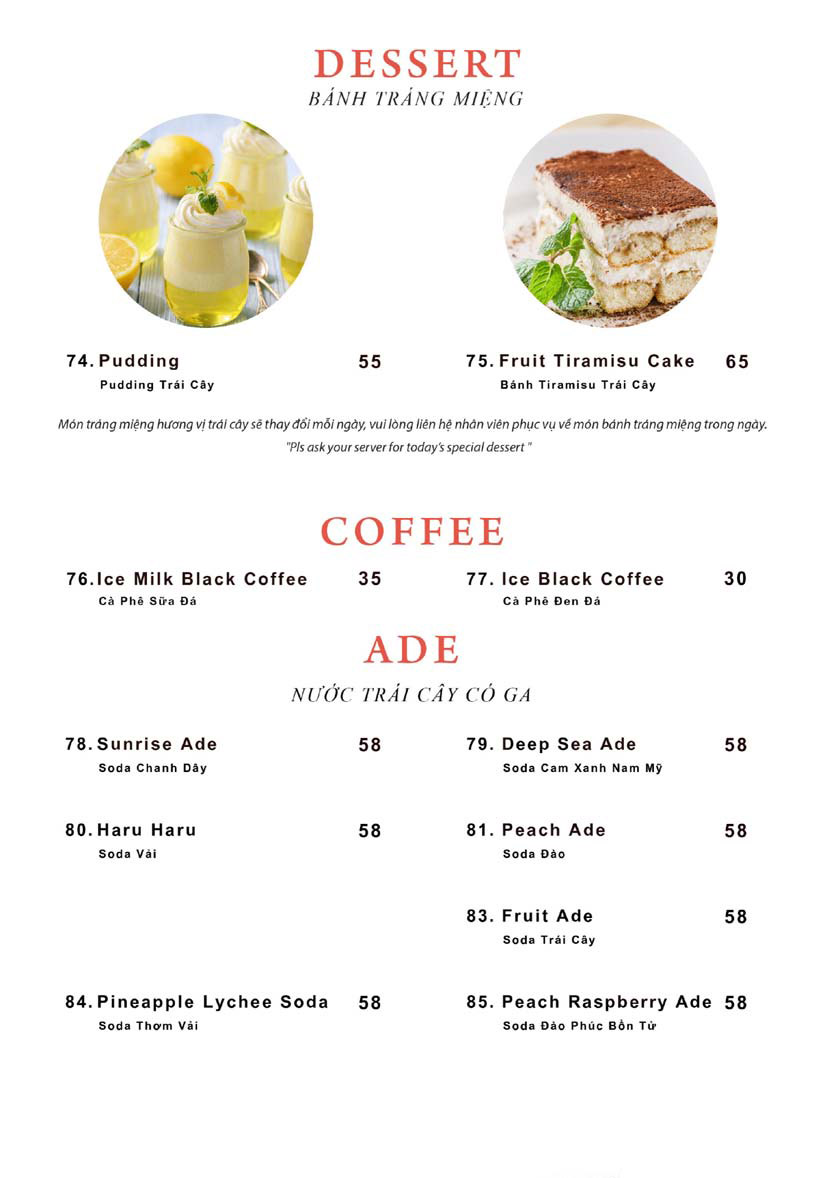 DESSERT
BÁNH TRÁNG MIỆNG

74. Pudding 55
Pudding Trái Cây

75. Fruit Tiramisu Cake 65
Bánh Tiramisu Trái Cây

Món tráng miệng hương vị trái cây sẽ thay đổi mỗi ngày, vui lòng liên hệ nhân viên phục vụ về món bánh tráng miệng trong ngày.
"Pls ask your server for today's special dessert "

COFFEE

76. Ice Milk Black Coffee 35
Cà Phê Sữa Đá

77. Ice Black Coffee 30
Cà Phê Đen Đá

ADE
NƯỚC TRÁI CÂY CÓ GA

78. Sunrise Ade 58
Soda Chanh Dây

79. Deep Sea Ade 58
Soda Cam Xanh Nam Mỹ

80. Haru Haru 58
Soda Vải

81. Peach Ade 58
Soda Đào

83. Fruit Ade 58
Soda Trái Cây

84. Pineapple Lychee Soda 58
Soda Thơm Vải

85. Peach Raspberry Ade 58
Soda Đào Phúc Bồn Tử